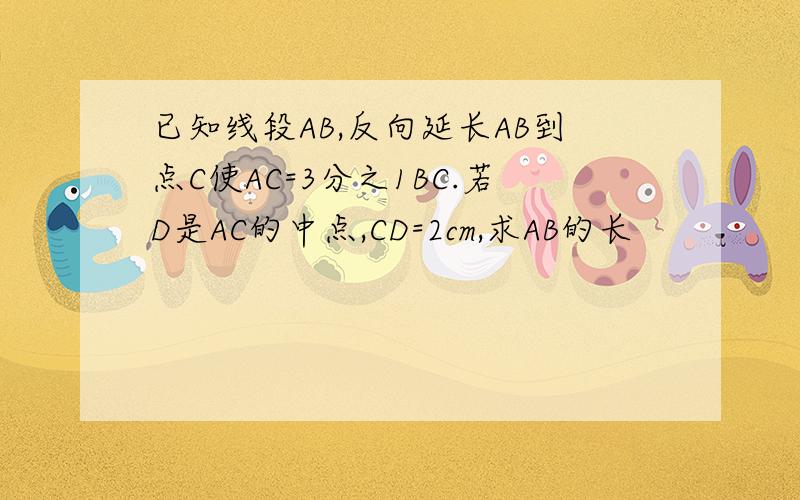 已知线段AB,反向延长AB到点C使AC=3分之1BC.若D是AC的中点,CD=2cm,求AB的长